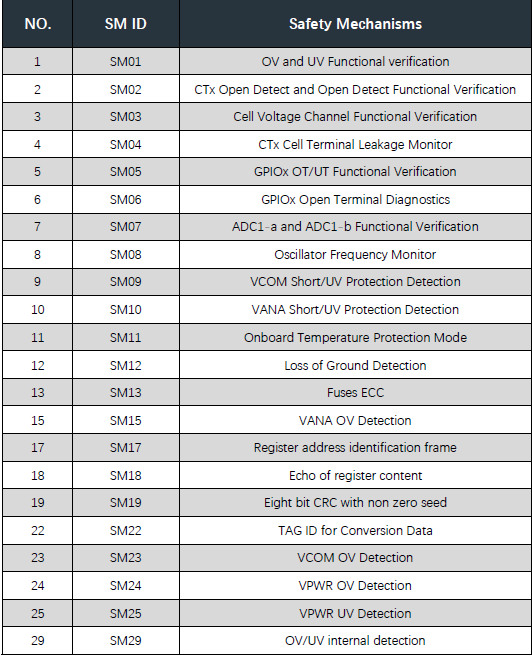 | NO. | SM ID | Safety Mechanisms |
|---|---|---|
| 1 | SM01 | OV and UV Functional verification |
| 2 | SM02 | CTx Open Detect and Open Detect Functional Verification |
| 3 | SM03 | Cell Voltage Channel Functional Verification |
| 4 | SM04 | CTx Cell Terminal Leakage Monitor |
| 5 | SM05 | GPIOx OT/UT Functional Verification |
| 6 | SM06 | GPIOx Open Terminal Diagnostics |
| 7 | SM07 | ADC1-a and ADC1-b Functional Verification |
| 8 | SM08 | Oscillator Frequency Monitor |
| 9 | SM09 | VCOM Short/UV Protection Detection |
| 10 | SM10 | VANA Short/UV Protection Detection |
| 11 | SM11 | Onboard Temperature Protection Mode |
| 12 | SM12 | Loss of Ground Detection |
| 13 | SM13 | Fuses ECC |
| 15 | SM15 | VANA OV Detection |
| 17 | SM17 | Register address identification frame |
| 18 | SM18 | Echo of register content |
| 19 | SM19 | Eight bit CRC with non zero seed |
| 22 | SM22 | TAG ID for Conversion Data |
| 23 | SM23 | VCOM OV Detection |
| 24 | SM24 | VPWR OV Detection |
| 25 | SM25 | VPWR UV Detection |
| 29 | SM29 | OV/UV internal detection |